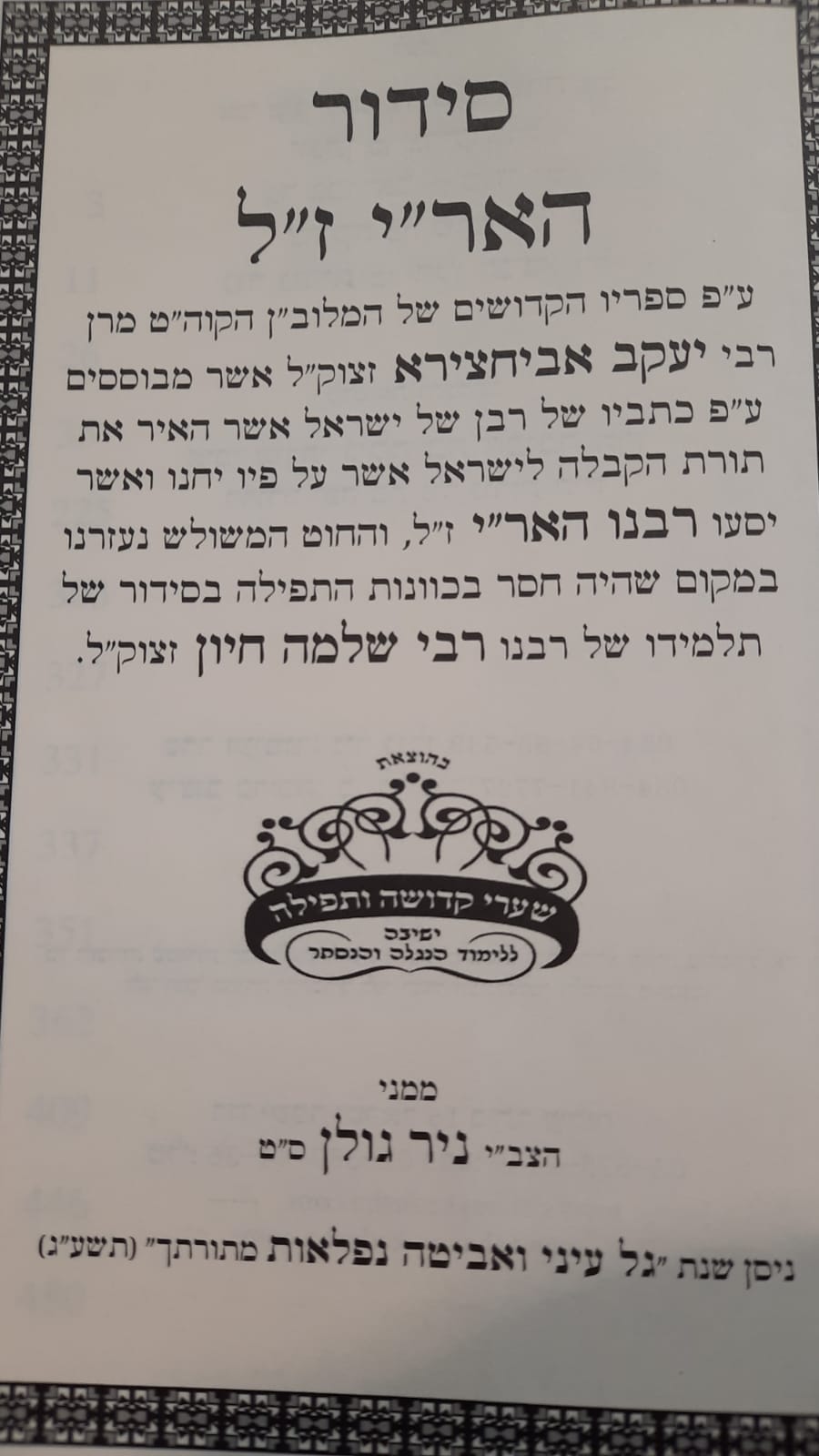 סידור

האר"י ז"ל

ע"פ ספריו הקדושים של המלוב"ן הקוה"ט מרן רבי יעקב אביחצירא זצוק"ל אשר מבוססים ע"פ כתביו של רבן של ישראל אשר האיר את תורת הקבלה לישראל אשר על פיו יחנו ואשר יסעו רבנו האר"י ז"ל, והחוט המשולש נעזרנו במקום שהיה חסר בכוונות התפילה בסידור של תלמידו של רבנו רבי שלמה חיון זצוק"ל.

בהוצאת

שערי קדושה ותפילה

ישיבה ללימוד הנגלה והנסתר

ממני

הצב"י ניר גולן ס"ט

ניסן שנת "גל עיני ואביטה נפלאות מתורתך" (תשע"ג)